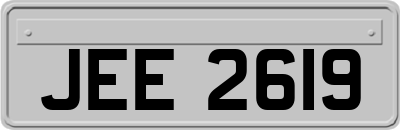 JEE 2619